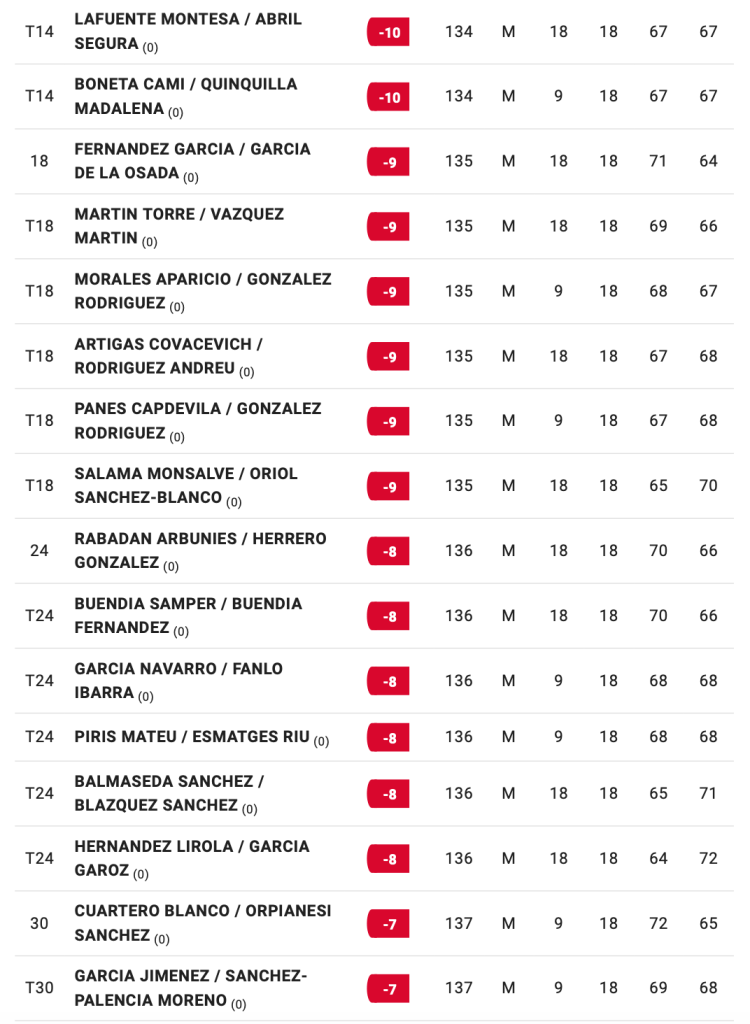 | T14 | LAFUENTE MONTESA / ABRIL SEGURA (0) | -10 | 134 | M | 18 | 18 | 67 | 67 |
|---|---|---|---|---|---|---|---|---|
| T14 | BONETA CAMI / QUINQUILLA MADALENA (0) | -10 | 134 | M | 9 | 18 | 67 | 67 |
| 18 | FERNANDEZ GARCIA / GARCIA DE LA OSADA (0) | -9 | 135 | M | 18 | 18 | 71 | 64 |
| T18 | MARTIN TORRE / VAZQUEZ MARTIN (0) | -9 | 135 | M | 18 | 18 | 69 | 66 |
| T18 | MORALES APARICIO / GONZALEZ RODRIGUEZ (0) | -9 | 135 | M | 9 | 18 | 68 | 67 |
| T18 | ARTIGAS COVACEVICH / RODRIGUEZ ANDREU (0) | -9 | 135 | M | 18 | 18 | 67 | 68 |
| T18 | PANES CAPDEVILA / GONZALEZ RODRIGUEZ (0) | -9 | 135 | M | 9 | 18 | 67 | 68 |
| T18 | SALAMA MONSALVE / ORIOL SANCHEZ-BLANCO (0) | -9 | 135 | M | 18 | 18 | 65 | 70 |
| 24 | RABADAN ARBUNIES / HERRERO GONZALEZ (0) | -8 | 136 | M | 18 | 18 | 70 | 66 |
| T24 | BUENDIA SAMPER / BUENDIA FERNANDEZ (0) | -8 | 136 | M | 18 | 18 | 70 | 66 |
| T24 | GARCIA NAVARRO / FANLO IBARRA (0) | -8 | 136 | M | 9 | 18 | 68 | 68 |
| T24 | PIRIS MATEU / ESMATGES RIU (0) | -8 | 136 | M | 9 | 18 | 68 | 68 |
| T24 | BALMASEDA SANCHEZ / BLAZQUEZ SANCHEZ (0) | -8 | 136 | M | 18 | 18 | 65 | 71 |
| T24 | HERNANDEZ LIROLA / GARCIA GAROZ (0) | -8 | 136 | M | 18 | 18 | 64 | 72 |
| 30 | CUARTERO BLANCO / ORPIANESI SANCHEZ (0) | -7 | 137 | M | 9 | 18 | 72 | 65 |
| T30 | GARCIA JIMENEZ / SANCHEZ-PALENCIA MORENO (0) | -7 | 137 | M | 9 | 18 | 69 | 68 |